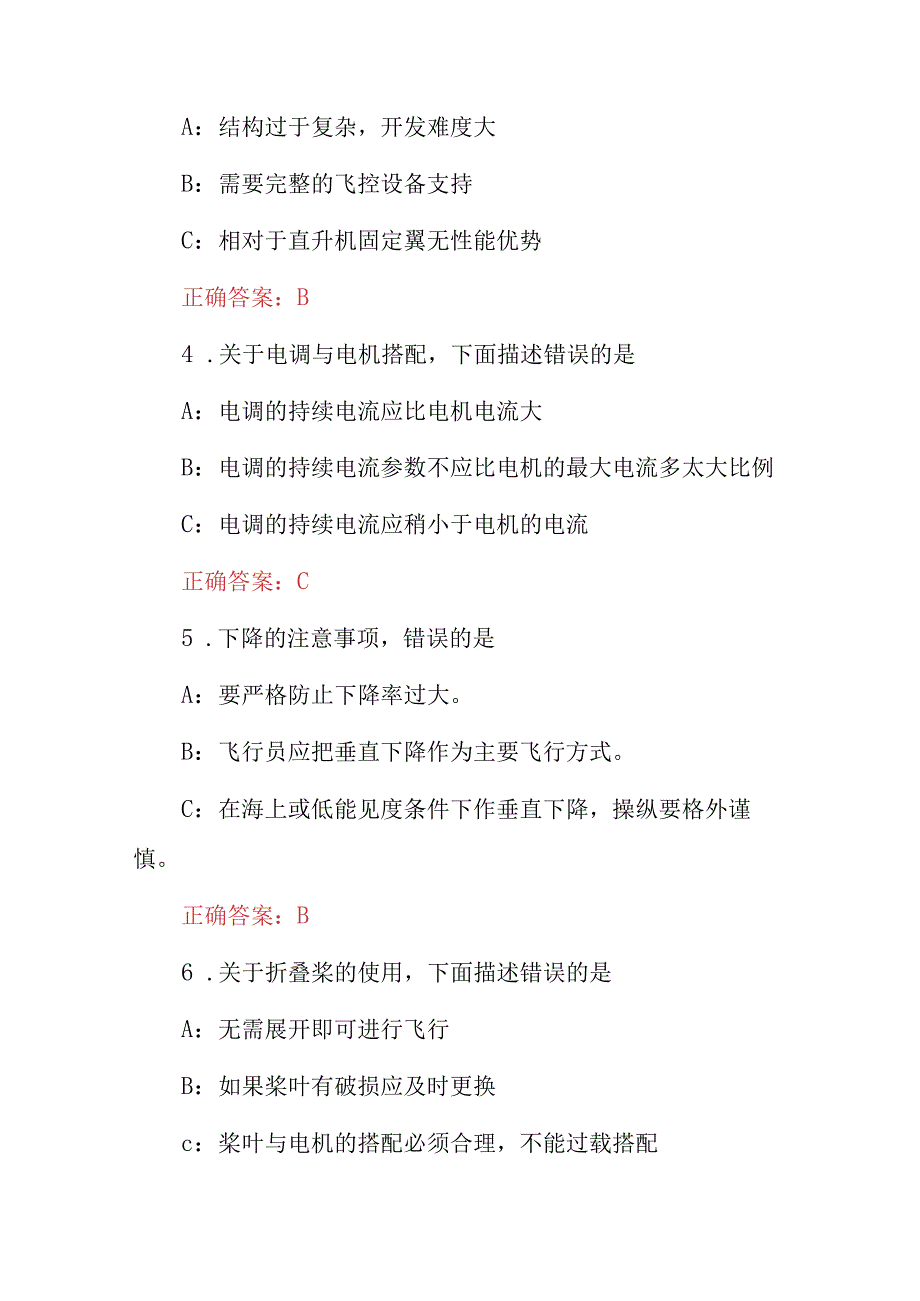 A：结构过于复杂，开发难度大

B：需要完整的飞控设备支持

C：相对于直升机固定翼无性能优势

正确答案：B

4．关于电调与电机搭配，下面描述错误的是

A：电调的持续电流应比电机电流大

B：电调的持续电流参数不应比电机的最大电流多太大比例

C：电调的持续电流应稍小于电机的电流

正确答案：C

5．下降的注意事项，错误的是

A：要严格防止下降率过大。

B：飞行员应把垂直下降作为主要飞行方式。

C：在海上或低能见度条件下作垂直下降，操纵要格外谨慎。

正确答案：B

6．关于折叠桨的使用，下面描述错误的是

A：无需展开即可进行飞行

B：如果桨叶有破损应及时更换

c：桨叶与电机的搭配必须合理，不能过载搭配